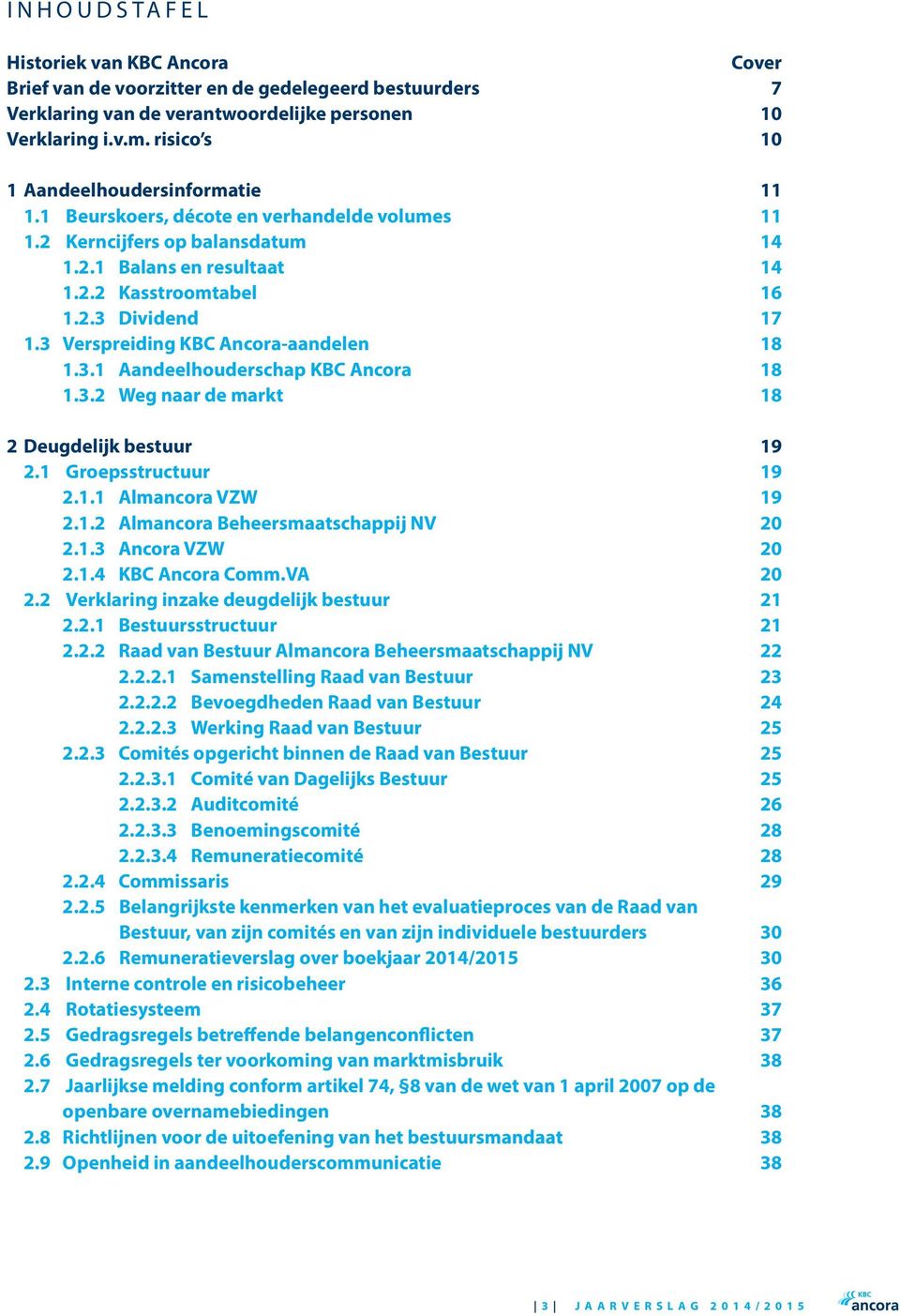 INHOUDSTAFEL

Historiek van KBC Ancora Cover
Brief van de voorzitter en de gedelegeerd bestuurders 7
Verklaring van de verantwoordelijke personen 10
Verklaring i.v.m. risico's 10

1 Aandeelhoudersinformatie 11
1.1 Beurskoers, décote en verhandelde volumes 11
1.2 Kerncijfers op balansdatum 14
1.2.1 Balans en resultaat 14
1.2.2 Kasstroomtabel 16
1.2.3 Dividend 17
1.3 Verspreiding KBC Ancora-aandelen 18
1.3.1 Aandeelhouderschap KBC Ancora 18
1.3.2 Weg naar de markt 18

2 Deugdelijk bestuur 19
2.1 Groepsstructuur 19
2.1.1 Almancora VZW 19
2.1.2 Almancora Beheersmaatschappij NV 20
2.1.3 Ancora VZW 20
2.1.4 KBC Ancora Comm.VA 20
2.2 Verklaring inzake deugdelijk bestuur 21
2.2.1 Bestuursstructuur 21
2.2.2 Raad van Bestuur Almancora Beheersmaatschappij NV 22
2.2.2.1 Samenstelling Raad van Bestuur 23
2.2.2.2 Bevoegdheden Raad van Bestuur 24
2.2.2.3 Werking Raad van Bestuur 25
2.2.3 Comités opgericht binnen de Raad van Bestuur 25
2.2.3.1 Comité van Dagelijks Bestuur 25
2.2.3.2 Auditcomité 26
2.2.3.3 Benoemingscomité 28
2.2.3.4 Remuneratiecomité 28
2.2.4 Commissaris 29
2.2.5 Belangrijkste kenmerken van het evaluatieproces van de Raad van Bestuur, van zijn comités en van zijn individuele bestuurders 30
2.2.6 Remuneratieverslag over boekjaar 2014/2015 30
2.3 Interne controle en risicobeheer 36
2.4 Rotatiesysteem 37
2.5 Gedragsregels betreffende belangenconflicten 37
2.6 Gedragsregels ter voorkoming van marktmisbruik 38
2.7 Jaarlijkse melding conform artikel 74, §8 van de wet van 1 april 2007 op de openbare overnamebiedingen 38
2.8 Richtlijnen voor de uitoefening van het bestuursmandaat 38
2.9 Openheid in aandeelhouderscommunicatie 38

| 3 | JAARVERSLAG 2014/2015 KBC ancora